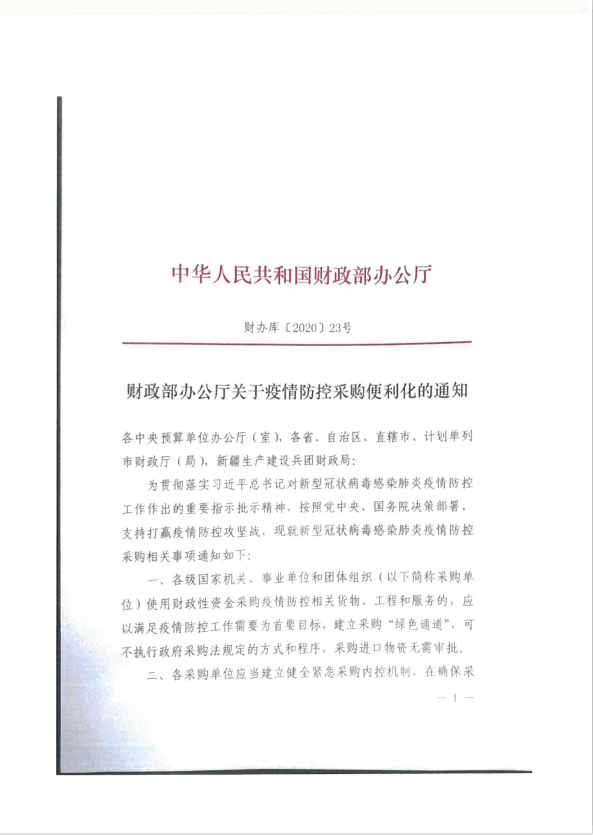 中华人民共和国财政部办公厅

财办库〔2020〕23号

财政部办公厅关于疫情防控采购便利化的通知

各中央预算单位办公厅（室），各省、自治区、直辖市、计划单列市财政厅（局），新疆生产建设兵团财政局：

为贯彻落实习近平总书记对新型冠状病毒感染肺炎疫情防控工作作出的重要指示批示精神，按照党中央、国务院决策部署，支持打赢疫情防控攻坚战，现就新型冠状病毒感染肺炎疫情防控采购相关事项通知如下：

一、各级国家机关、事业单位和团体组织（以下简称采购单位）使用财政性资金采购疫情防控相关货物、工程和服务的，应以满足疫情防控工作需要为首要目标，建立采购“绿色通道”，可不执行政府采购法规定的方式和程序，采购进口物资无需审批。

二、各采购单位应当建立健全紧急采购内控机制，在确保采

— 1 —